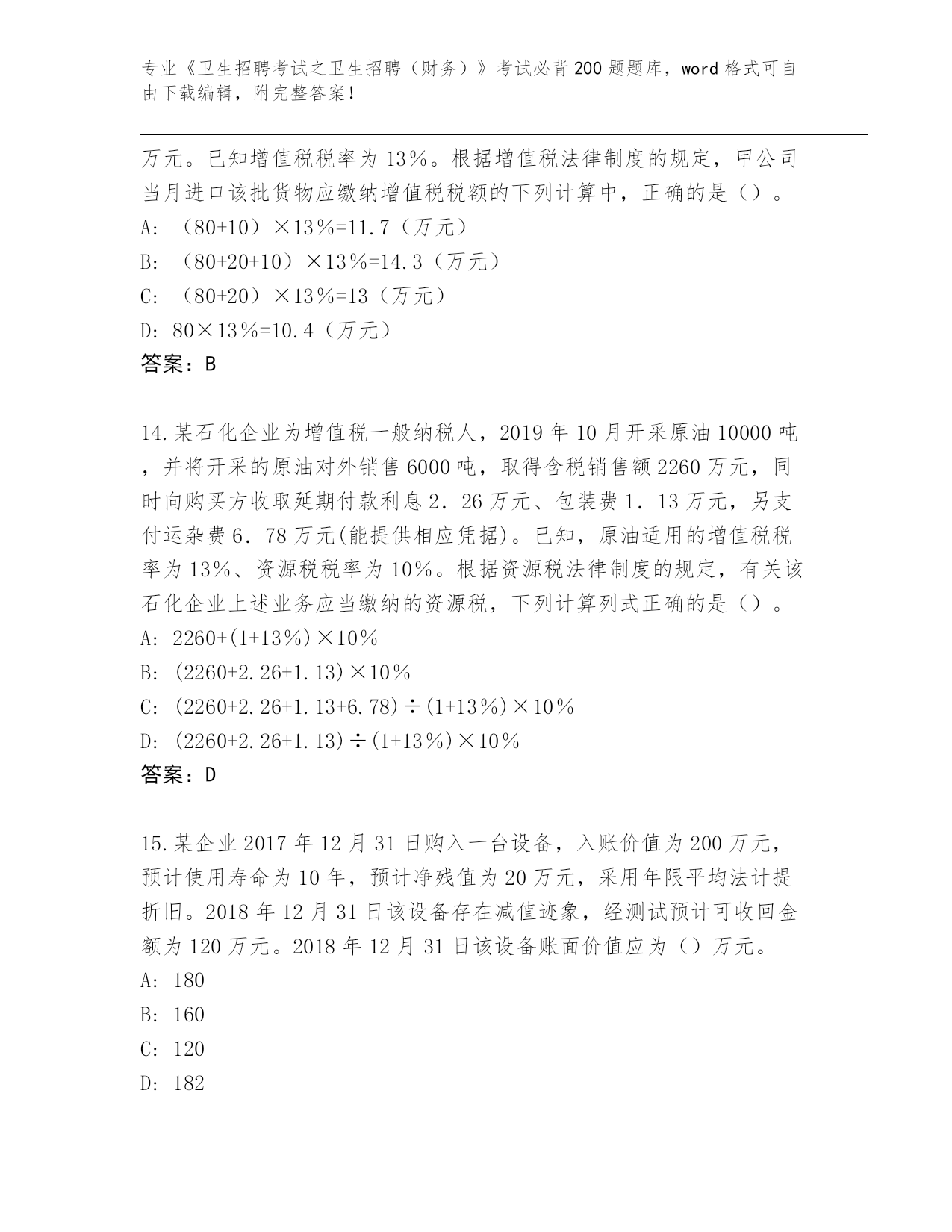 专业《卫生招聘考试之卫生招聘（财务）》考试必背200题题库，word格式可自由下载编辑，附完整答案！

万元。已知增值税税率为13%。根据增值税法律制度的规定，甲公司当月进口该批货物应缴纳增值税税额的下列计算中，正确的是（）。
A: （80+10）×13%=11.7（万元）
B: （80+20+10）×13%=14.3（万元）
C: （80+20）×13%=13（万元）
D: 80×13%=10.4（万元）
答案：B

14.某石化企业为增值税一般纳税人，2019年10月开采原油10000吨，并将开采的原油对外销售6000吨，取得含税销售额2260万元，同时向购买方收取延期付款利息2.26万元、包装费1.13万元，另支付运杂费6.78万元(能提供相应凭据)。已知，原油适用的增值税税率为13%、资源税税率为10%。根据资源税法律制度的规定，有关该石化企业上述业务应当缴纳的资源税，下列计算列式正确的是（）。
A: 2260+(1+13%)×10%
B: (2260+2.26+1.13)×10%
C: (2260+2.26+1.13+6.78)÷(1+13%)×10%
D: (2260+2.26+1.13)÷(1+13%)×10%
答案：D

15.某企业2017年12月31日购入一台设备，入账价值为200万元，预计使用寿命为10年，预计净残值为20万元，采用年限平均法计提折旧。2018年12月31日该设备存在减值迹象，经测试预计可收回金额为120万元。2018年12月31日该设备账面价值应为（）万元。
A: 180
B: 160
C: 120
D: 182